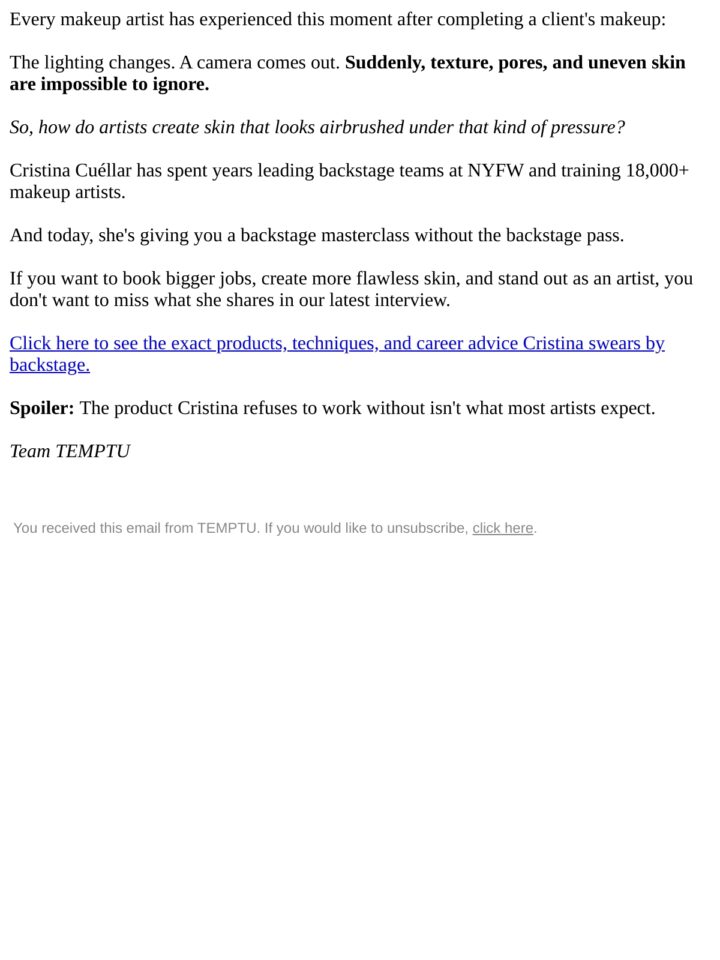 Every makeup artist has experienced this moment after completing a client's makeup:

The lighting changes. A camera comes out. Suddenly, texture, pores, and uneven skin are impossible to ignore.

So, how do artists create skin that looks airbrushed under that kind of pressure?

Cristina Cuéllar has spent years leading backstage teams at NYFW and training 18,000+ makeup artists.

And today, she's giving you a backstage masterclass without the backstage pass.

If you want to book bigger jobs, create more flawless skin, and stand out as an artist, you don't want to miss what she shares in our latest interview.

Click here to see the exact products, techniques, and career advice Cristina swears by backstage.

Spoiler: The product Cristina refuses to work without isn't what most artists expect.

Team TEMPTU

You received this email from TEMPTU. If you would like to unsubscribe, click here.